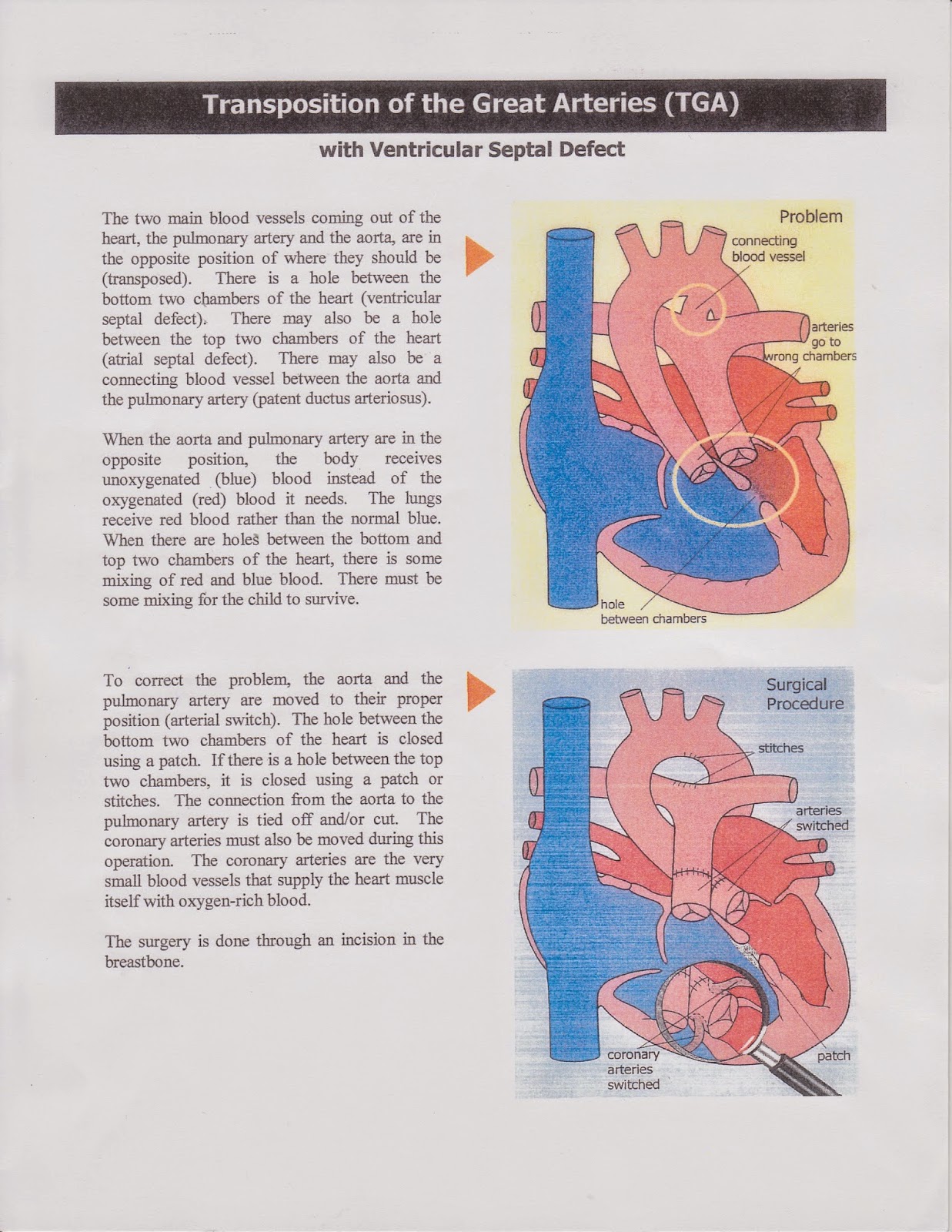 Transposition of the Great Arteries (TGA)

with Ventricular Septal Defect

The two main blood vessels coming out of the heart, the pulmonary artery and the aorta, are in the opposite position of where they should be (transposed). There is a hole between the bottom two chambers of the heart (ventricular septal defect). There may also be a hole between the top two chambers of the heart (atrial septal defect). There may also be a connecting blood vessel between the aorta and the pulmonary artery (patent ductus arteriosus).

When the aorta and pulmonary artery are in the opposite position, the body receives unoxygenated (blue) blood instead of the oxygenated (red) blood it needs. The lungs receive red blood rather than the normal blue. When there are holes between the bottom and top two chambers of the heart, there is some mixing of red and blue blood. There must be some mixing for the child to survive.

Problem

connecting blood vessel

arteries go to wrong chambers

hole between chambers

To correct the problem, the aorta and the pulmonary artery are moved to their proper position (arterial switch). The hole between the bottom two chambers of the heart is closed using a patch. If there is a hole between the top two chambers, it is closed using a patch or stitches. The connection from the aorta to the pulmonary artery is tied off and/or cut. The coronary arteries must also be moved during this operation. The coronary arteries are the very small blood vessels that supply the heart muscle itself with oxygen-rich blood.

The surgery is done through an incision in the breastbone.

Surgical Procedure

stitches

arteries switched

coronary arteries switched

patch